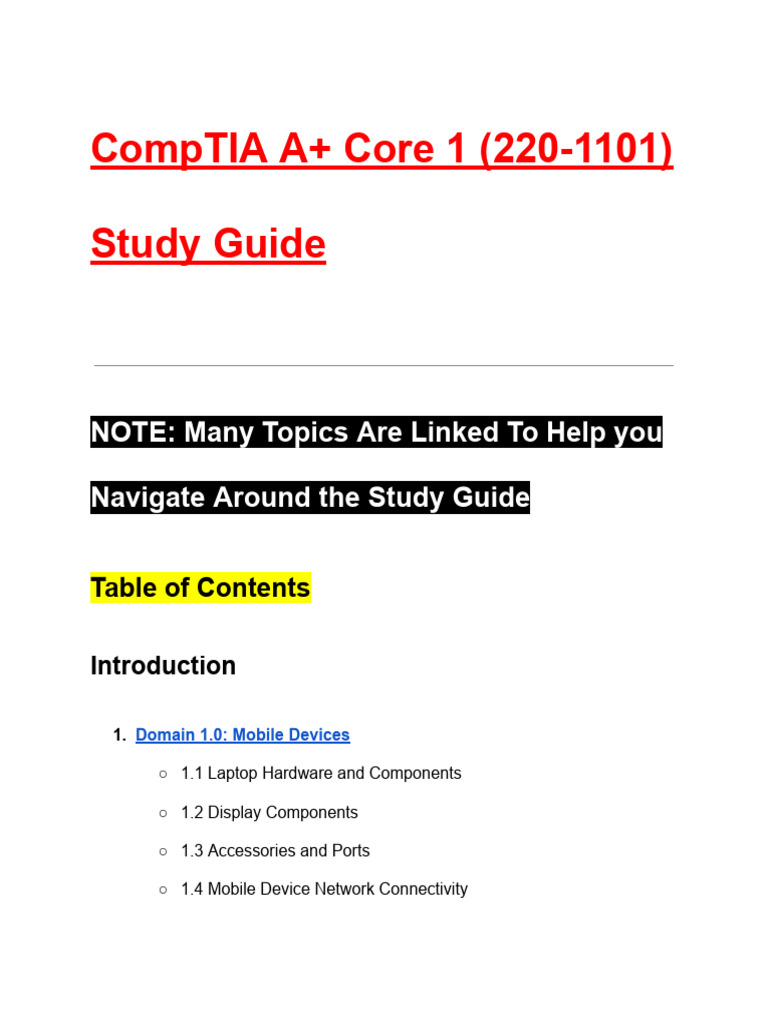 CompTIA A+ Core 1 (220-1101)

Study Guide

NOTE: Many Topics Are Linked To Help you Navigate Around the Study Guide

Table of Contents

Introduction

1. Domain 1.0: Mobile Devices
   ○ 1.1 Laptop Hardware and Components
   ○ 1.2 Display Components
   ○ 1.3 Accessories and Ports
   ○ 1.4 Mobile Device Network Connectivity